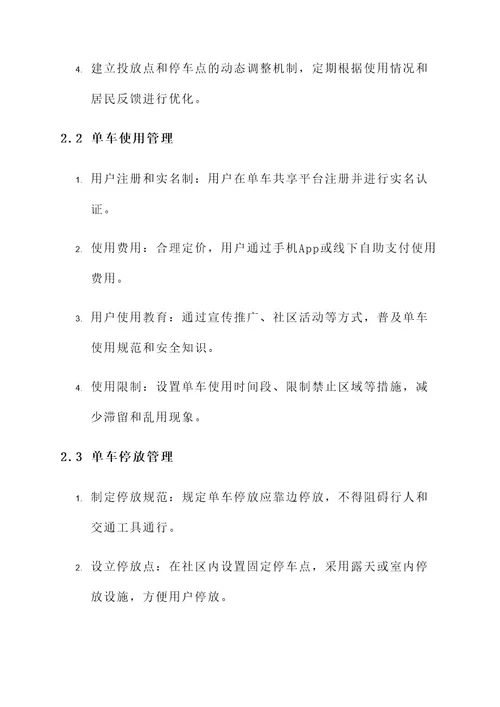 4. 建立投放点和停车点的动态调整机制，定期根据使用情况和居民反馈进行优化。

2.2 单车使用管理

1. 用户注册和实名制：用户在单车共享平台注册并进行实名认证。

2. 使用费用：合理定价，用户通过手机App或线下自助支付使用费用。

3. 用户使用教育：通过宣传推广、社区活动等方式，普及单车使用规范和安全知识。

4. 使用限制：设置单车使用时间段、限制禁止区域等措施，减少滞留和乱用现象。

2.3 单车停放管理

1. 制定停放规范：规定单车停放应靠边停放，不得阻碍行人和交通工具通行。

2. 设立停放点：在社区内设置固定停车点，采用露天或室内停放设施，方便用户停放。